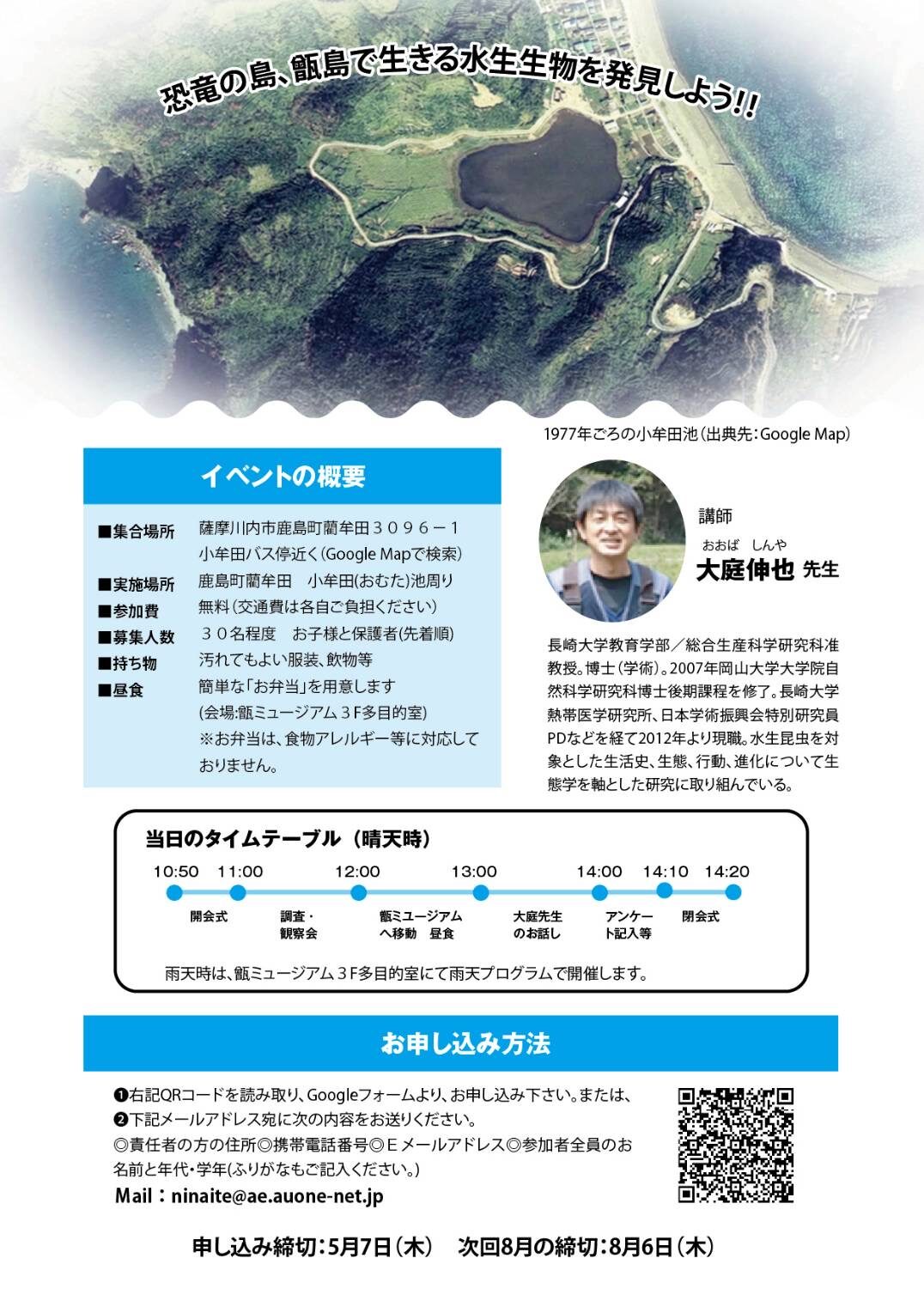 恐竜の島、甑島で生きる水生生物を発見しよう!!

1977年ごろの小牟田池(出典先:Google Map)

イベントの概要

■集合場所　薩摩川内市鹿島町藺牟田３０９６－１
小牟田バス停近く(Google Mapで検索)
■実施場所　鹿島町藺牟田　小牟田(おむた)池周り
■参加費　無料(交通費は各自ご負担ください)
■募集人数　３０名程度　お子様と保護者(先着順)
■持ち物　汚れてもよい服装、飲物等
■昼食　簡単な「お弁当」を用意します
(会場:甑ミュージアム３F多目的室)
※お弁当は、食物アレルギー等に対応しておりません。

講師
おおば しんや
大庭伸也 先生

長崎大学教育学部／総合生産科学研究科准教授。博士(学術)。2007年岡山大学大学院自然科学研究科博士後期課程を修了。長崎大学熱帯医学研究所、日本学術振興会特別研究員PDなどを経て2012年より現職。水生昆虫を対象とした生活史、生態、行動、進化について生態学を軸とした研究に取り組んでいる。

当日のタイムテーブル（晴天時）
10:50 11:00 12:00 13:00 14:00 14:10 14:20
開会式　調査・観察会　甑ミュージアムへ移動 昼食　大庭先生のお話し　アンケート記入等　閉会式

雨天時は、甑ミュージアム３F多目的室にて雨天プログラムで開催します。

お申し込み方法

❶右記QRコードを読み取り、Googleフォームより、お申し込み下さい。または、
❷下記メールアドレス宛に次の内容をお送りください。
◎責任者の方の住所◎携帯電話番号◎Ｅメールアドレス◎参加者全員のお名前と年代・学年(ふりがなもご記入ください。)
Mail：ninaite@ae.auone-net.jp

申し込み締切:5月7日(木)　次回8月の締切:8月6日(木)